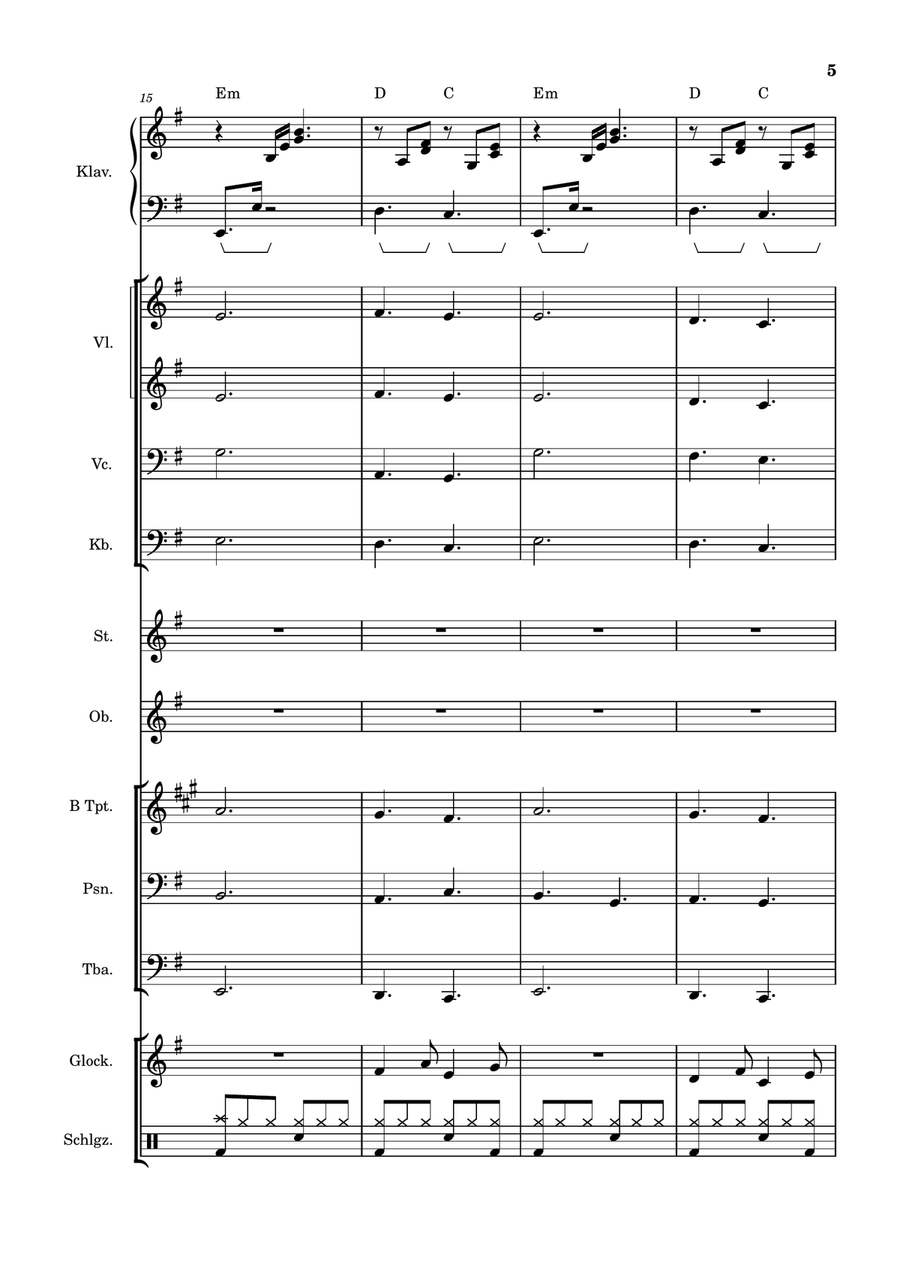 5

15

Em D C Em D C

Klav.

Vl.

Vc.

Kb.

St.

Ob.

B Tpt.

Psn.

Tba.

Glock.

Schlgz.